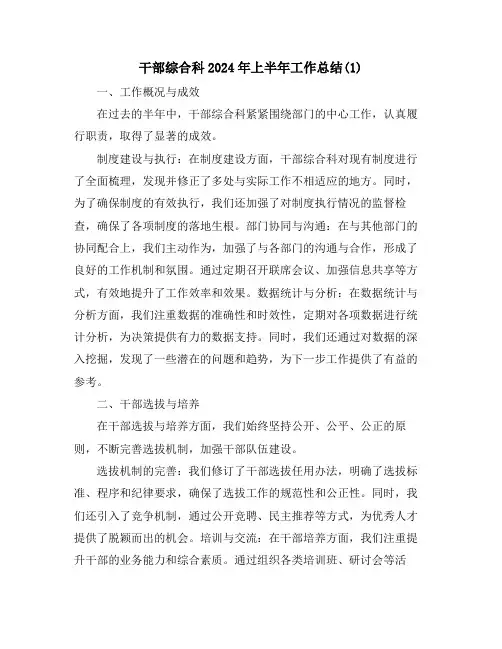 干部综合科2024年上半年工作总结(1)

一、工作概况与成效

在过去的半年中，干部综合科紧紧围绕部门的中心工作，认真履行职责，取得了显著的成效。

制度建设与执行：在制度建设方面，干部综合科对现有制度进行了全面梳理，发现并修正了多处与实际工作不相适应的地方。同时，为了确保制度的有效执行，我们还加强了对制度执行情况的监督检查，确保了各项制度的落地生根。部门协同与沟通：在与其他部门的协同配合上，我们主动作为，加强了与各部门的沟通与合作，形成了良好的工作机制和氛围。通过定期召开联席会议、加强信息共享等方式，有效地提升了工作效率和效果。数据统计与分析：在数据统计与分析方面，我们注重数据的准确性和时效性，定期对各项数据进行统计分析，为决策提供有力的数据支持。同时，我们还通过对数据的深入挖掘，发现了一些潜在的问题和趋势，为下一步工作提供了有益的参考。

二、干部选拔与培养

在干部选拔与培养方面，我们始终坚持公开、公平、公正的原则，不断完善选拔机制，加强干部队伍建设。

选拔机制的完善：我们修订了干部选拔任用办法，明确了选拔标准、程序和纪律要求，确保了选拔工作的规范性和公正性。同时，我们还引入了竞争机制，通过公开竞聘、民主推荐等方式，为优秀人才提供了脱颖而出的机会。培训与交流：在干部培养方面，我们注重提升干部的业务能力和综合素质。通过组织各类培训班、研讨会等活